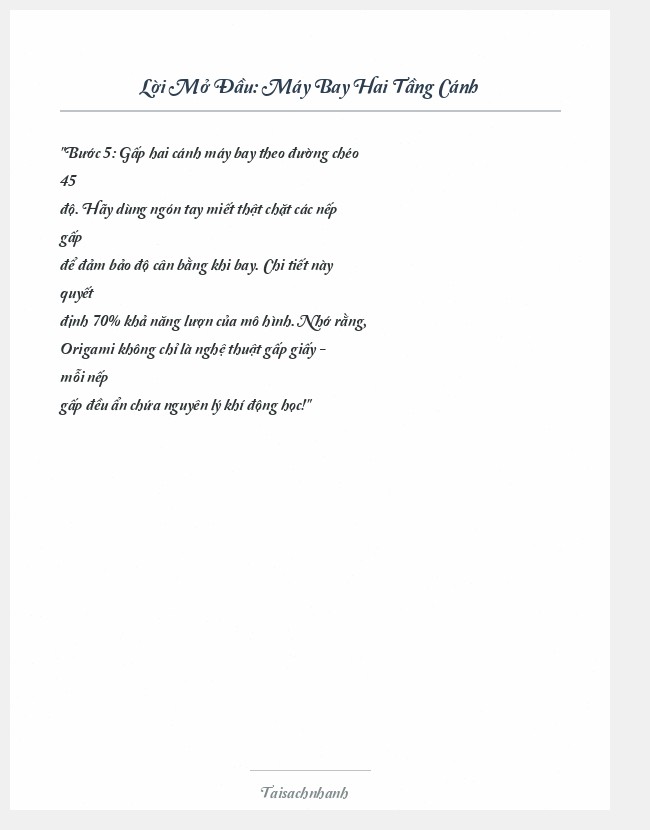 Lời Mở Đầu: Máy Bay Hai Tầng Cánh

"Bước 5: Gấp hai cánh máy bay theo đường chéo 45 độ. Hãy dùng ngón tay miết thật chặt các nếp gấp để đảm bảo độ cân bằng khi bay. Chi tiết này quyết định 70% khả năng lượn của mô hình. Nhớ rằng, Origami không chỉ là nghệ thuật gấp giấy - mỗi nếp gấp đều ẩn chứa nguyên lý khí động học!"

Taisachnhanh